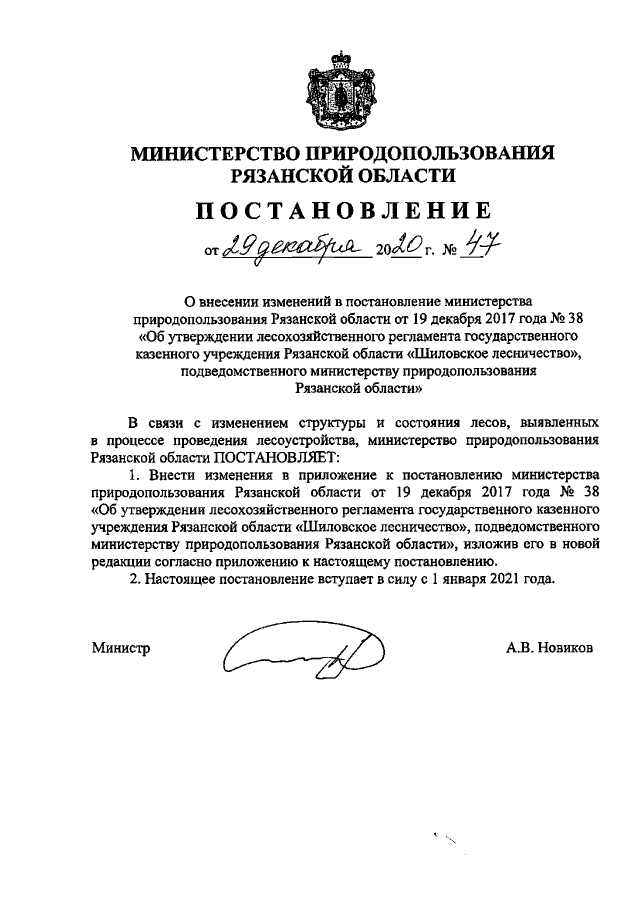 МИНИСТЕРСТВО ПРИРОДОПОЛЬЗОВАНИЯ РЯЗАНСКОЙ ОБЛАСТИ

ПОСТАНОВЛЕНИЕ

от 29 декабря 2020 г. № 47

О внесении изменений в постановление министерства природопользования Рязанской области от 19 декабря 2017 года № 38 «Об утверждении лесохозяйственного регламента государственного казенного учреждения Рязанской области «Шиловское лесничество», подведомственного министерству природопользования Рязанской области»

В связи с изменением структуры и состояния лесов, выявленных в процессе проведения лесоустройства, министерство природопользования Рязанской области ПОСТАНОВЛЯЕТ:

1. Внести изменения в приложение к постановлению министерства природопользования Рязанской области от 19 декабря 2017 года № 38 «Об утверждении лесохозяйственного регламента государственного казенного учреждения Рязанской области «Шиловское лесничество», подведомственного министерству природопользования Рязанской области», изложив его в новой редакции согласно приложению к настоящему постановлению.

2. Настоящее постановление вступает в силу с 1 января 2021 года.

Министр А.В. Новиков